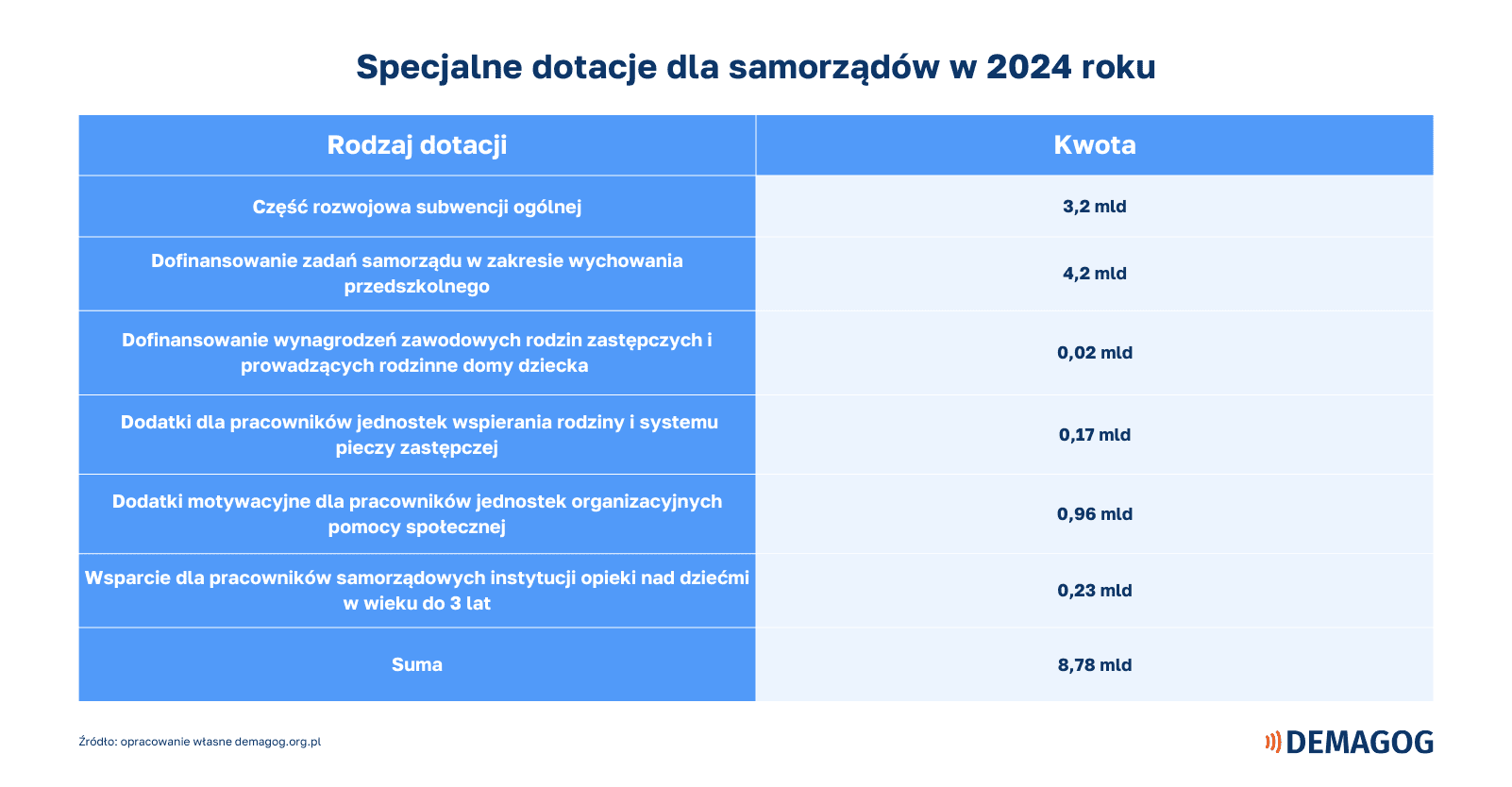 Specjalne dotacje dla samorządów w 2024 roku

| Rodzaj dotacji | Kwota |
|---|---|
| Część rozwojowa subwencji ogólnej | 3,2 mld |
| Dofinansowanie zadań samorządu w zakresie wychowania przedszkolnego | 4,2 mld |
| Dofinansowanie wynagrodzeń zawodowych rodzin zastępczych i prowadzących rodzinne domy dziecka | 0,02 mld |
| Dodatki dla pracowników jednostek wspierania rodziny i systemu pieczy zastępczej | 0,17 mld |
| Dodatki motywacyjne dla pracowników jednostek organizacyjnych pomocy społecznej | 0,96 mld |
| Wsparcie dla pracowników samorządowych instytucji opieki nad dziećmi w wieku do 3 lat | 0,23 mld |
| Suma | 8,78 mld |

Źródło: opracowanie własne demagog.org.pl

DEMAGOG